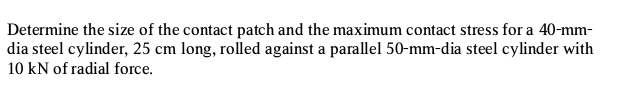 Determine the size of the contact patch and the maximum contact stress for a 40-mm-dia steel cylinder, 25 cm long, rolled against a parallel 50-mm-dia steel cylinder with 10 kN of radial force.